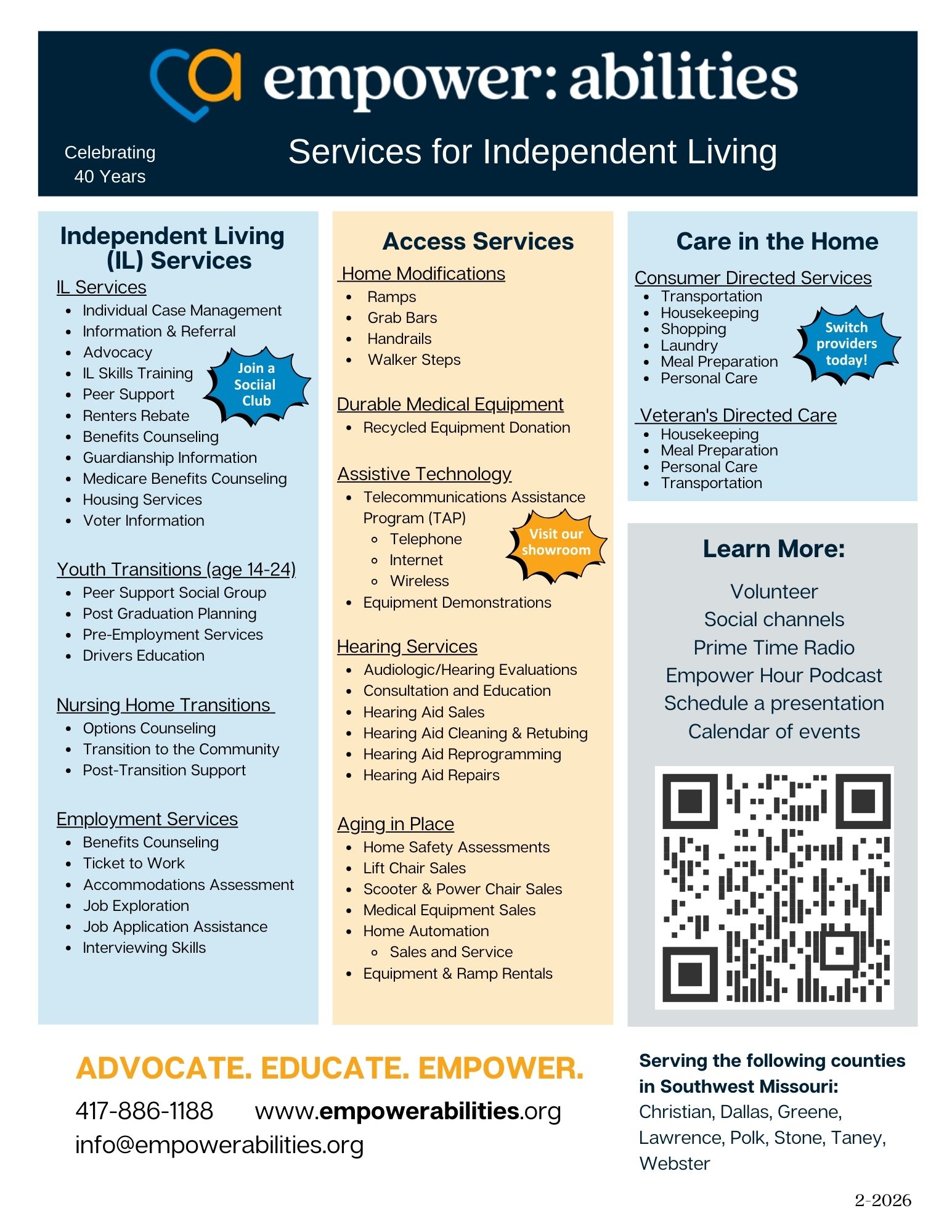 empower: abilities

Celebrating 40 Years

Services for Independent Living

Independent Living (IL) Services

IL Services
- Individual Case Management
- Information & Referral
- Advocacy
- IL Skills Training
- Peer Support
- Renters Rebate
- Benefits Counseling
- Guardianship Information
- Medicare Benefits Counseling
- Housing Services
- Voter Information

Join a Sociial Club

Youth Transitions (age 14-24)
- Peer Support Social Group
- Post Graduation Planning
- Pre-Employment Services
- Drivers Education

Nursing Home Transitions
- Options Counseling
- Transition to the Community
- Post-Transition Support

Employment Services
- Benefits Counseling
- Ticket to Work
- Accommodations Assessment
- Job Exploration
- Job Application Assistance
- Interviewing Skills

Access Services

Home Modifications
- Ramps
- Grab Bars
- Handrails
- Walker Steps

Durable Medical Equipment
- Recycled Equipment Donation

Assistive Technology
- Telecommunications Assistance Program (TAP)
  - Telephone
  - Internet
  - Wireless
- Equipment Demonstrations

Visit our showroom

Hearing Services
- Audiologic/Hearing Evaluations
- Consultation and Education
- Hearing Aid Sales
- Hearing Aid Cleaning & Retubing
- Hearing Aid Reprogramming
- Hearing Aid Repairs

Aging in Place
- Home Safety Assessments
- Lift Chair Sales
- Scooter & Power Chair Sales
- Medical Equipment Sales
- Home Automation
  - Sales and Service
- Equipment & Ramp Rentals

Care in the Home

Consumer Directed Services
- Transportation
- Housekeeping
- Shopping
- Laundry
- Meal Preparation
- Personal Care

Switch providers today!

Veteran's Directed Care
- Housekeeping
- Meal Preparation
- Personal Care
- Transportation

Learn More:

Volunteer
Social channels
Prime Time Radio
Empower Hour Podcast
Schedule a presentation
Calendar of events

ADVOCATE. EDUCATE. EMPOWER.

417-886-1188 www.empowerabilities.org
info@empowerabilities.org

Serving the following counties in Southwest Missouri:
Christian, Dallas, Greene, Lawrence, Polk, Stone, Taney, Webster

2-2026